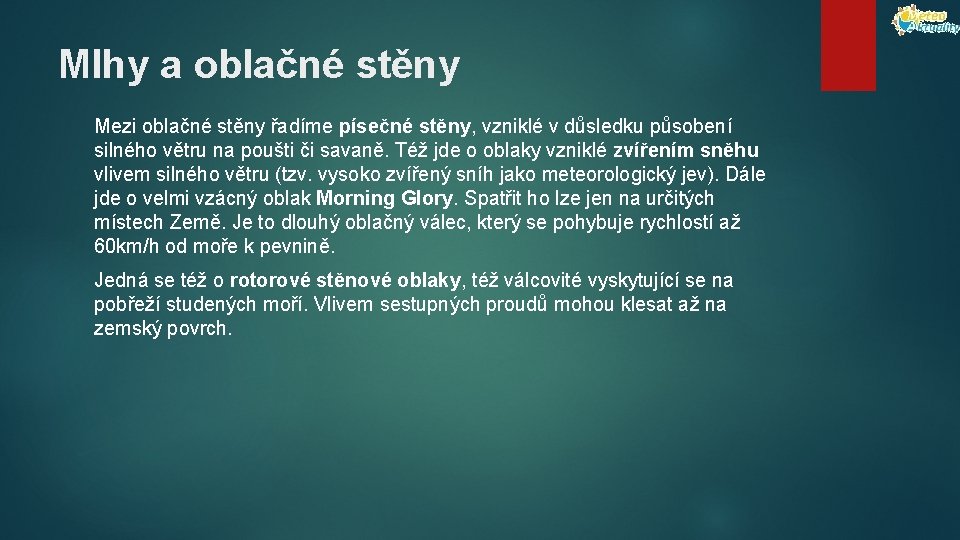 Meteo Aktuality

Mlhy a oblačné stěny

Mezi oblačné stěny řadíme písečné stěny, vzniklé v důsledku působení silného větru na poušti či savaně. Též jde o oblaky vzniklé zvířením sněhu vlivem silného větru (tzv. vysoko zvířený sníh jako meteorologický jev). Dále jde o velmi vzácný oblak Morning Glory. Spatřit ho lze jen na určitých místech Země. Je to dlouhý oblačný válec, který se pohybuje rychlostí až 60km/h od moře k pevnině.

Jedná se též o rotorové stěnové oblaky, též válcovité vyskytující se na pobřeží studených moří. Vlivem sestupných proudů mohou klesat až na zemský povrch.